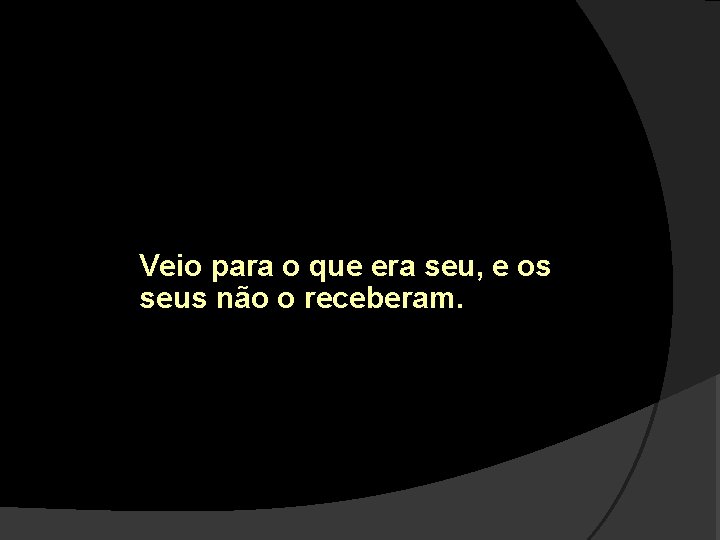 Veio para o que era seu, e os seus não o receberam.